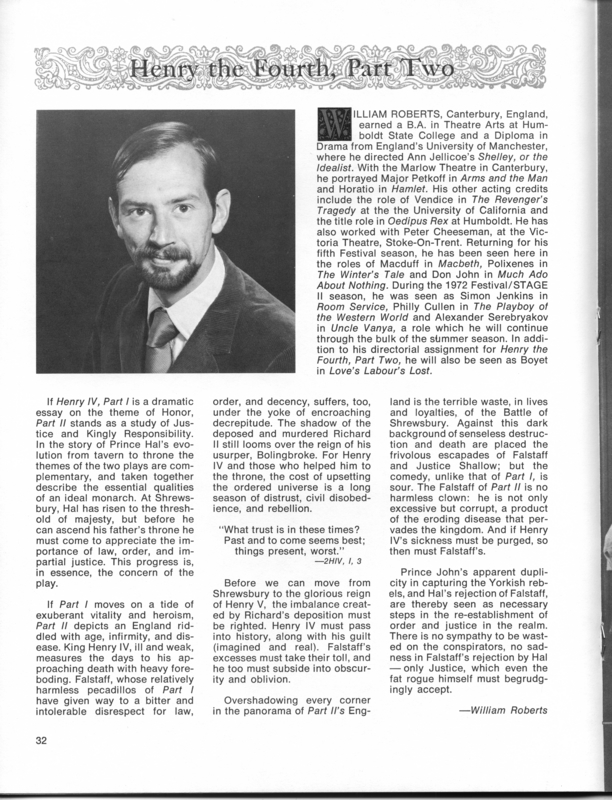 Henry the Fourth, Part Two

WILLIAM ROBERTS, Canterbury, England, earned a B.A. in Theatre Arts at Humboldt State College and a Diploma in Drama from England's University of Manchester, where he directed Ann Jellicoe's Shelley, or the Idealist. With the Marlow Theatre in Canterbury, he portrayed Major Petkoff in Arms and the Man and Horatio in Hamlet. His other acting credits include the role of Vendice in The Revenger's Tragedy at the the University of California and the title role in Oedipus Rex at Humboldt. He has also worked with Peter Cheeseman, at the Victoria Theatre, Stoke-On-Trent. Returning for his fifth Festival season, he has been seen here in the roles of Macduff in Macbeth, Polixenes in The Winter's Tale and Don John in Much Ado About Nothing. During the 1972 Festival/STAGE II season, he was seen as Simon Jenkins in Room Service, Philly Cullen in The Playboy of the Western World and Alexander Serebryakov in Uncle Vanya, a role which he will continue through the bulk of the summer season. In addition to his directorial assignment for Henry the Fourth, Part Two, he will also be seen as Boyet in Love's Labour's Lost.

If Henry IV, Part I is a dramatic essay on the theme of Honor, Part II stands as a study of Justice and Kingly Responsibility. In the story of Prince Hal's evolution from tavern to throne the themes of the two plays are complementary, and taken together describe the essential qualities of an ideal monarch. At Shrewsbury, Hal has risen to the threshold of majesty, but before he can ascend his father's throne he must come to appreciate the importance of law, order, and impartial justice. This progress is, in essence, the concern of the play.

If Part I moves on a tide of exuberant vitality and heroism, Part II depicts an England riddled with age, infirmity, and disease. King Henry IV, ill and weak, measures the days to his approaching death with heavy foreboding. Falstaff, whose relatively harmless pecadillos of Part I have given way to a bitter and intolerable disrespect for law, order, and decency, suffers, too, under the yoke of encroaching decrepitude. The shadow of the deposed and murdered Richard II still looms over the reign of his usurper, Bolingbroke. For Henry IV and those who helped him to the throne, the cost of upsetting the ordered universe is a long season of distrust, civil disobedience, and rebellion.

"What trust is in these times?
Past and to come seems best;
things present, worst."
—2HIV, I, 3

Before we can move from Shrewsbury to the glorious reign of Henry V, the imbalance created by Richard's deposition must be righted. Henry IV must pass into history, along with his guilt (imagined and real). Falstaff's excesses must take their toll, and he too must subside into obscurity and oblivion.

Overshadowing every corner in the panorama of Part II's England is the terrible waste, in lives and loyalties, of the Battle of Shrewsbury. Against this dark background of senseless destruction and death are placed the frivolous escapades of Falstaff and Justice Shallow; but the comedy, unlike that of Part I, is sour. The Falstaff of Part II is no harmless clown: he is not only excessive but corrupt, a product of the eroding disease that pervades the kingdom. And if Henry IV's sickness must be purged, so then must Falstaff's.

Prince John's apparent duplicity in capturing the Yorkish rebels, and Hal's rejection of Falstaff, are thereby seen as necessary steps in the re-establishment of order and justice in the realm. There is no sympathy to be wasted on the conspirators, no sadness in Falstaff's rejection by Hal — only Justice, which even the fat rogue himself must begrudgingly accept.

—William Roberts

32